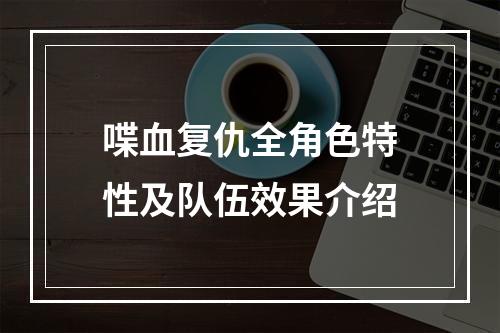 喋血复仇全角色特性及队伍效果介绍